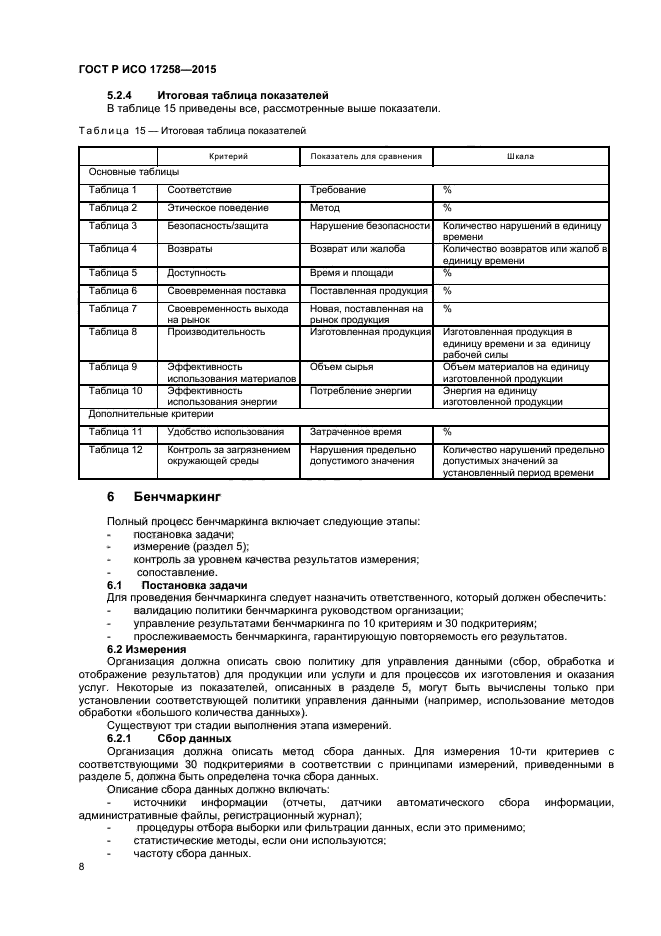 ГОСТ Р ИСО 17258—2015

5.2.4 Итоговая таблица показателей

В таблице 15 приведены все, рассмотренные выше показатели.

Таблица 15 — Итоговая таблица показателей

| | Критерий | Показатель для сравнения | Шкала |
|---|---|---|---|
| Основные таблицы | | | |
| Таблица 1 | Соответствие | Требование | % |
| Таблица 2 | Этическое поведение | Метод | % |
| Таблица 3 | Безопасность/защита | Нарушение безопасности | Количество нарушений в единицу времени |
| Таблица 4 | Возвраты | Возврат или жалоба | Количество возвратов или жалоб в единицу времени |
| Таблица 5 | Доступность | Время и площади | % |
| Таблица 6 | Своевременная поставка | Поставленная продукция | % |
| Таблица 7 | Своевременность выхода на рынок | Новая, поставленная на рынок продукция | % |
| Таблица 8 | Производительность | Изготовленная продукция | Изготовленная продукция в единицу времени и за единицу рабочей силы |
| Таблица 9 | Эффективность использования материалов | Объем сырья | Объем материалов на единицу изготовленной продукции |
| Таблица 10 | Эффективность использования энергии | Потребление энергии | Энергия на единицу изготовленной продукции |
| Дополнительные критерии | | | |
| Таблица 11 | Удобство использования | Затраченное время | % |
| Таблица 12 | Контроль за загрязнением окружающей среды | Нарушения предельно допустимого значения | Количество нарушений предельно допустимых значений за установленный период времени |

6 Бенчмаркинг

Полный процесс бенчмаркинга включает следующие этапы:
- постановка задачи;
- измерение (раздел 5);
- контроль за уровнем качества результатов измерения;
- сопоставление.

6.1 Постановка задачи

Для проведения бенчмаркинга следует назначить ответственного, который должен обеспечить:
- валидацию политики бенчмаркинга руководством организации;
- управление результатами бенчмаркинга по 10 критериям и 30 подкритериям;
- прослеживаемость бенчмаркинга, гарантирующую повторяемость его результатов.

6.2 Измерения

Организация должна описать свою политику для управления данными (сбор, обработка и отображение результатов) для продукции или услуги и для процессов их изготовления и оказания услуг. Некоторые из показателей, описанных в разделе 5, могут быть вычислены только при установлении соответствующей политики управления данными (например, использование методов обработки «большого количества данных»).

Существуют три стадии выполнения этапа измерений.

6.2.1 Сбор данных

Организация должна описать метод сбора данных. Для измерения 10-ти критериев с соответствующими 30 подкритериями в соответствии с принципами измерений, приведенными в разделе 5, должна быть определена точка сбора данных.

Описание сбора данных должно включать:
- источники информации (отчеты, датчики автоматического сбора информации, административные файлы, регистрационный журнал);
- процедуры отбора выборки или фильтрации данных, если это применимо;
- статистические методы, если они используются;
- частоту сбора данных.

8